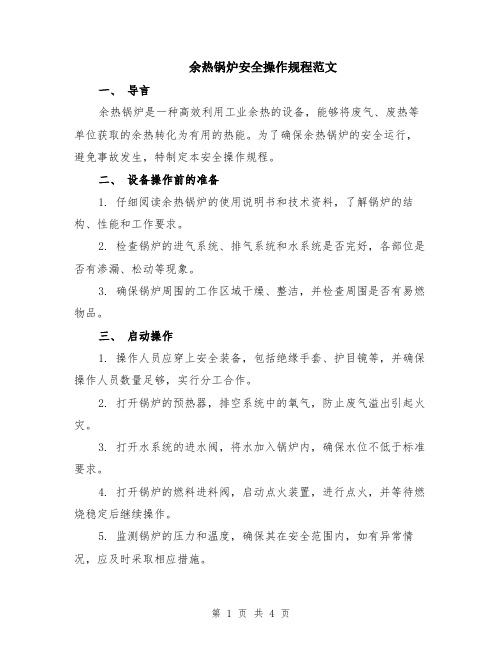 余热锅炉安全操作规程范文

一、 导言

余热锅炉是一种高效利用工业余热的设备，能够将废气、废热等单位获取的余热转化为有用的热能。为了确保余热锅炉的安全运行，避免事故发生，特制定本安全操作规程。

二、 设备操作前的准备

1. 仔细阅读余热锅炉的使用说明书和技术资料，了解锅炉的结构、性能和工作要求。

2. 检查锅炉的进气系统、排气系统和水系统是否完好，各部位是否有渗漏、松动等现象。

3. 确保锅炉周围的工作区域干燥、整洁，并检查周围是否有易燃物品。

三、 启动操作

1. 操作人员应穿上安全装备，包括绝缘手套、护目镜等，并确保操作人员数量足够，实行分工合作。

2. 打开锅炉的预热器，排空系统中的氧气，防止废气溢出引起火灾。

3. 打开水系统的进水阀，将水加入锅炉内，确保水位不低于标准要求。

4. 打开锅炉的燃料进料阀，启动点火装置，进行点火，并等待燃烧稳定后继续操作。

5. 监测锅炉的压力和温度，确保其在安全范围内，如有异常情况，应及时采取相应措施。

第 1 页 共 4 页